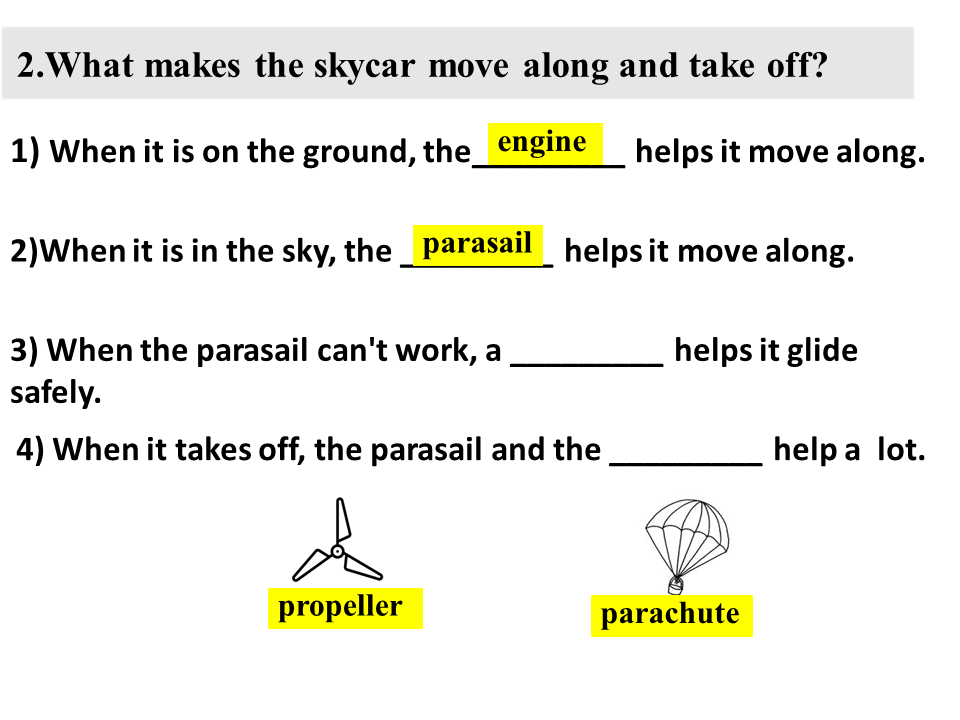 2.What makes the skycar move along and take off?

1) When it is on the ground, the engine helps it move along.

2)When it is in the sky, the parasail helps it move along.

3) When the parasail can't work, a _________ helps it glide safely.

4) When it takes off, the parasail and the _________ help a lot.

propeller

parachute